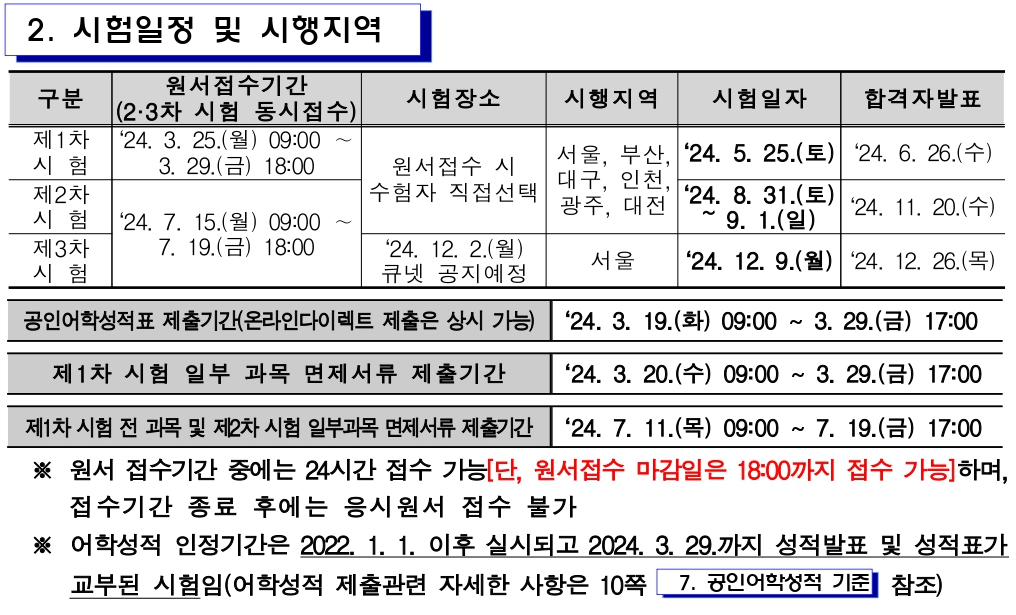 2. 시험일정 및 시행지역

| 구분 | 원서접수기간 (2·3차 시험 동시접수) | 시험장소 | 시행지역 | 시험일자 | 합격자발표 |
|---|---|---|---|---|---|
| 제1차 시 험 | '24. 3. 25.(월) 09:00 ~ 3. 29.(금) 18:00 | 원서접수 시 수험자 직접선택 | 서울, 부산, 대구, 인천, 광주, 대전 | '24. 5. 25.(토) | '24. 6. 26.(수) |
| 제2차 시 험 | '24. 7. 15.(월) 09:00 ~ 7. 19.(금) 18:00 | | | '24. 8. 31.(토) ~ 9. 1.(일) | '24. 11. 20.(수) |
| 제3차 시 험 | | '24. 12. 2.(월) 큐넷 공지예정 | 서울 | '24. 12. 9.(월) | '24. 12. 26.(목) |

공인어학성적표 제출기간(온라인다이렉트 제출은 상시 가능) '24. 3. 19.(화) 09:00 ~ 3. 29.(금) 17:00

제1차 시험 일부 과목 면제서류 제출기간 '24. 3. 20.(수) 09:00 ~ 3. 29.(금) 17:00

제1차 시험 전 과목 및 제2차 시험 일부과목 면제서류 제출기간 '24. 7. 11.(목) 09:00 ~ 7. 19.(금) 17:00

※ 원서 접수기간 중에는 24시간 접수 가능[단, 원서접수 마감일은 18:00까지 접수 가능]하며, 접수기간 종료 후에는 응시원서 접수 불가

※ 어학성적 인정기간은 2022. 1. 1. 이후 실시되고 2024. 3. 29.까지 성적발표 및 성적표가 교부된 시험임(어학성적 제출관련 자세한 사항은 10쪽 7. 공인어학성적 기준 참조)